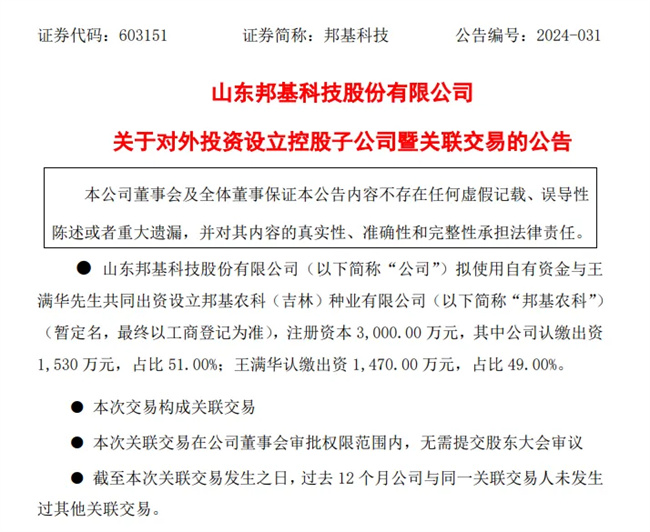 证券代码：603151　　证券简称：邦基科技　　公告编号：2024-031

山东邦基科技股份有限公司

关于对外投资设立控股子公司暨关联交易的公告

本公司董事会及全体董事保证本公告内容不存在任何虚假记载、误导性陈述或者重大遗漏，并对其内容的真实性、准确性和完整性承担法律责任。

● 山东邦基科技股份有限公司（以下简称“公司”）拟使用自有资金与王满华先生共同出资设立邦基农科（吉林）种业有限公司（以下简称“邦基农科”）（暂定名，最终以工商登记为准），注册资本 3,000.00 万元，其中公司认缴出资 1,530 万元，占比 51.00%；王满华认缴出资 1,470.00 万元，占比 49.00%。

● 本次交易构成关联交易

● 本次关联交易在公司董事会审批权限范围内，无需提交股东大会审议

● 截至本次关联交易发生之日，过去 12 个月公司与同一关联交易人未发生过其他关联交易。